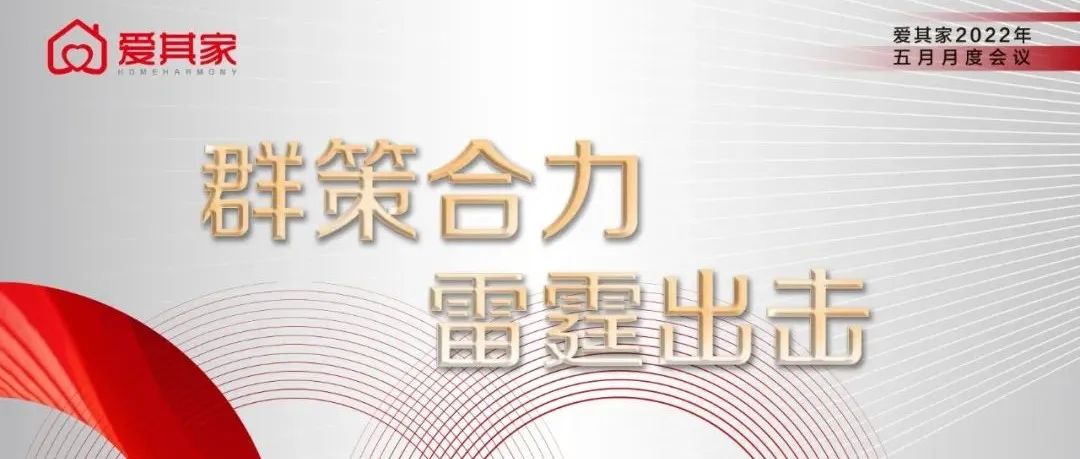 爱其家
HOMEHARMONY

爱其家2022年
五月月度会议

群策合力
雷霆出击